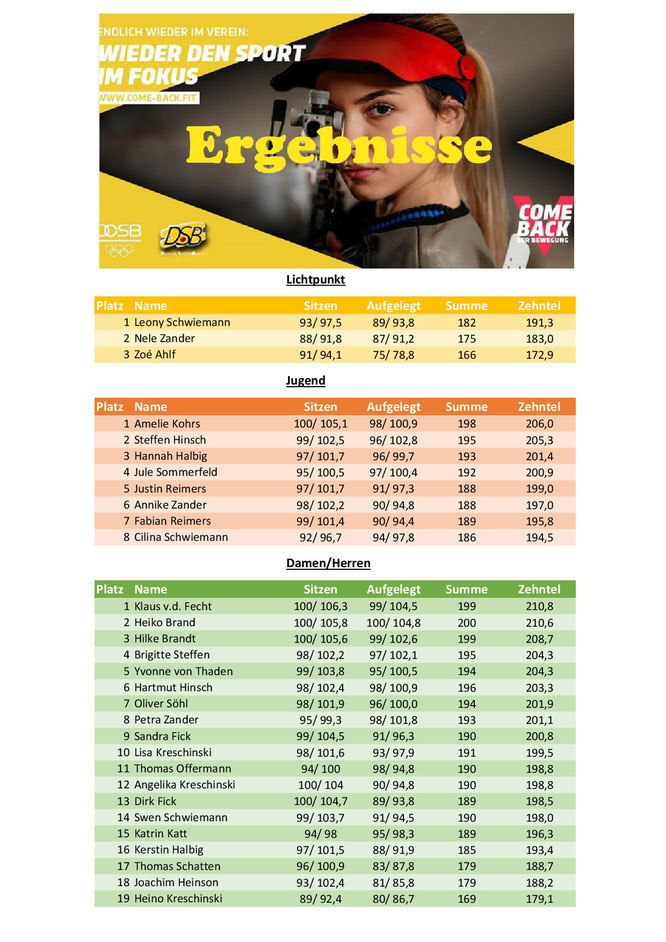 ENDLICH WIEDER IM VEREIN:
WIEDER DEN SPORT IM FOKUS
WWW.COME-BACK.FIT

Ergebnisse

DOSB
DSB
COME BACK DER BEWEGUNG

Lichtpunkt

| Platz | Name | Sitzen | Aufgelegt | Summe | Zehntel |
|---|---|---|---|---|---|
| 1 | Leony Schwiemann | 93/ 97,5 | 89/ 93,8 | 182 | 191,3 |
| 2 | Nele Zander | 88/ 91,8 | 87/ 91,2 | 175 | 183,0 |
| 3 | Zoé Ahlf | 91/ 94,1 | 75/ 78,8 | 166 | 172,9 |

Jugend

| Platz | Name | Sitzen | Aufgelegt | Summe | Zehntel |
|---|---|---|---|---|---|
| 1 | Amelie Kohrs | 100/ 105,1 | 98/ 100,9 | 198 | 206,0 |
| 2 | Steffen Hinsch | 99/ 102,5 | 96/ 102,8 | 195 | 205,3 |
| 3 | Hannah Halbig | 97/ 101,7 | 96/ 99,7 | 193 | 201,4 |
| 4 | Jule Sommerfeld | 95/ 100,5 | 97/ 100,4 | 192 | 200,9 |
| 5 | Justin Reimers | 97/ 101,7 | 91/ 97,3 | 188 | 199,0 |
| 6 | Annike Zander | 98/ 102,2 | 90/ 94,8 | 188 | 197,0 |
| 7 | Fabian Reimers | 99/ 101,4 | 90/ 94,4 | 189 | 195,8 |
| 8 | Cilina Schwiemann | 92/ 96,7 | 94/ 97,8 | 186 | 194,5 |

Damen/Herren

| Platz | Name | Sitzen | Aufgelegt | Summe | Zehntel |
|---|---|---|---|---|---|
| 1 | Klaus v.d. Fecht | 100/ 106,3 | 99/ 104,5 | 199 | 210,8 |
| 2 | Heiko Brand | 100/ 105,8 | 100/ 104,8 | 200 | 210,6 |
| 3 | Hilke Brandt | 100/ 105,6 | 99/ 102,6 | 199 | 208,7 |
| 4 | Brigitte Steffen | 98/ 102,2 | 97/ 102,1 | 195 | 204,3 |
| 5 | Yvonne von Thaden | 99/ 103,8 | 95/ 100,5 | 194 | 204,3 |
| 6 | Hartmut Hinsch | 98/ 102,4 | 98/ 100,9 | 196 | 203,3 |
| 7 | Oliver Söhl | 98/ 101,9 | 96/ 100,0 | 194 | 201,9 |
| 8 | Petra Zander | 95/ 99,3 | 98/ 101,8 | 193 | 201,1 |
| 9 | Sandra Fick | 99/ 104,5 | 91/ 96,3 | 190 | 200,8 |
| 10 | Lisa Kreschinski | 98/ 101,6 | 93/ 97,9 | 191 | 199,5 |
| 11 | Thomas Offermann | 94/ 100 | 98/ 94,8 | 190 | 198,8 |
| 12 | Angelika Kreschinski | 100/ 104 | 90/ 94,8 | 190 | 198,8 |
| 13 | Dirk Fick | 100/ 104,7 | 89/ 93,8 | 189 | 198,5 |
| 14 | Swen Schwiemann | 99/ 103,7 | 91/ 94,5 | 190 | 198,0 |
| 15 | Katrin Katt | 94/ 98 | 95/ 98,3 | 189 | 196,3 |
| 16 | Kerstin Halbig | 97/ 101,5 | 88/ 91,9 | 185 | 193,4 |
| 17 | Thomas Schatten | 96/ 100,9 | 83/ 87,8 | 179 | 188,7 |
| 18 | Joachim Heinson | 93/ 102,4 | 81/ 85,8 | 179 | 188,2 |
| 19 | Heino Kreschinski | 89/ 92,4 | 80/ 86,7 | 169 | 179,1 |